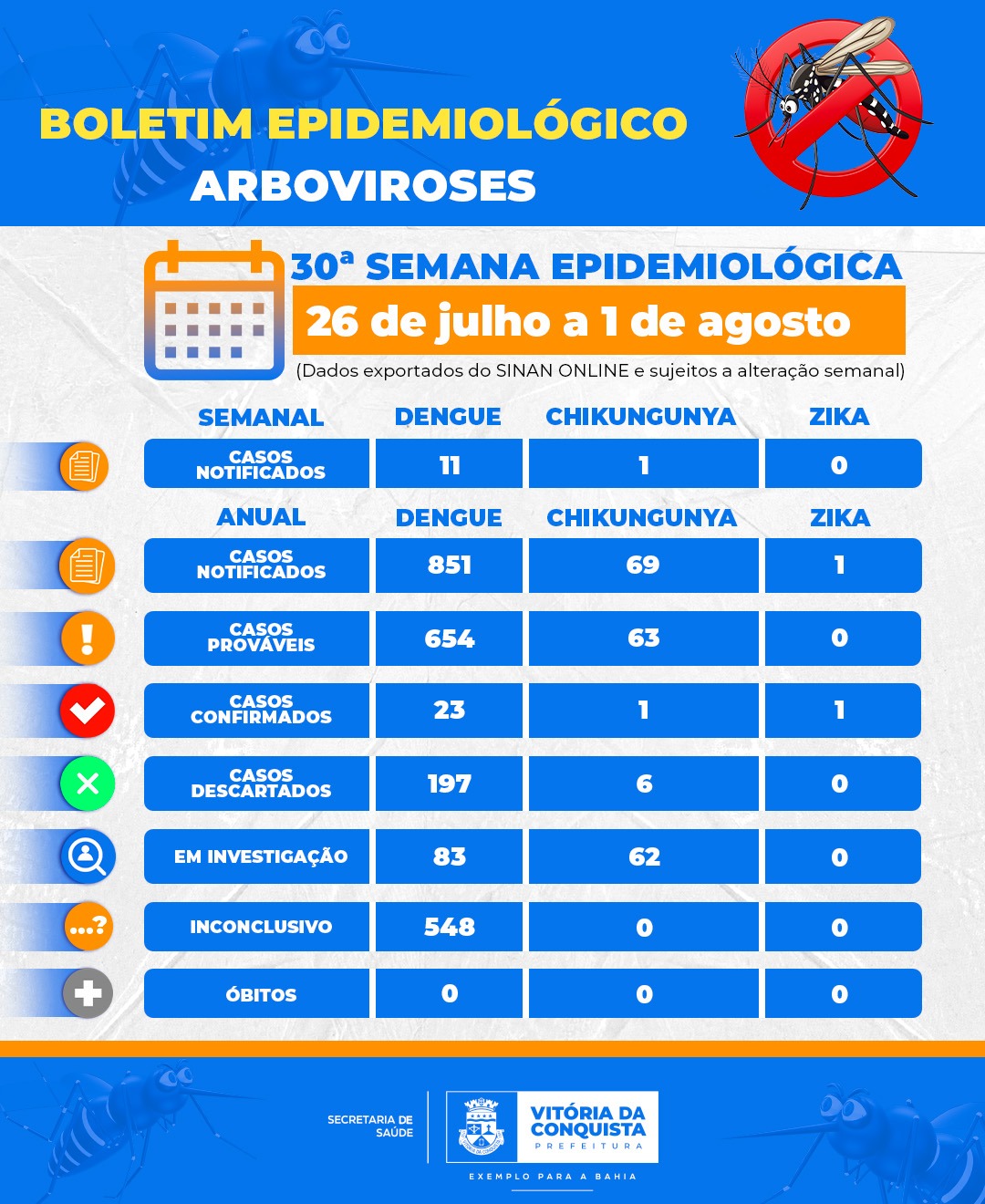 BOLETIM EPIDEMIOLÓGICO
ARBOVIROSES

30ª SEMANA EPIDEMIOLÓGICA
26 de julho a 1 de agosto
(Dados exportados do SINAN ONLINE e sujeitos a alteração semanal)

| SEMANAL | DENGUE | CHIKUNGUNYA | ZIKA |
|---|---|---|---|
| CASOS NOTIFICADOS | 11 | 1 | 0 |

| ANUAL | DENGUE | CHIKUNGUNYA | ZIKA |
|---|---|---|---|
| CASOS NOTIFICADOS | 851 | 69 | 1 |
| CASOS PROVÁVEIS | 654 | 63 | 0 |
| CASOS CONFIRMADOS | 23 | 1 | 1 |
| CASOS DESCARTADOS | 197 | 6 | 0 |
| EM INVESTIGAÇÃO | 83 | 62 | 0 |
| INCONCLUSIVO | 548 | 0 | 0 |
| ÓBITOS | 0 | 0 | 0 |

...?

SECRETARIA DE SAÚDE
VITÓRIA DA CONQUISTA
PREFEITURA
EXEMPLO PARA A BAHIA